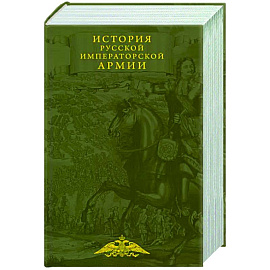 ИСТОРИЯ
РУССКОЙ
ИМПЕРАТОРСКОЙ
АРМИИ